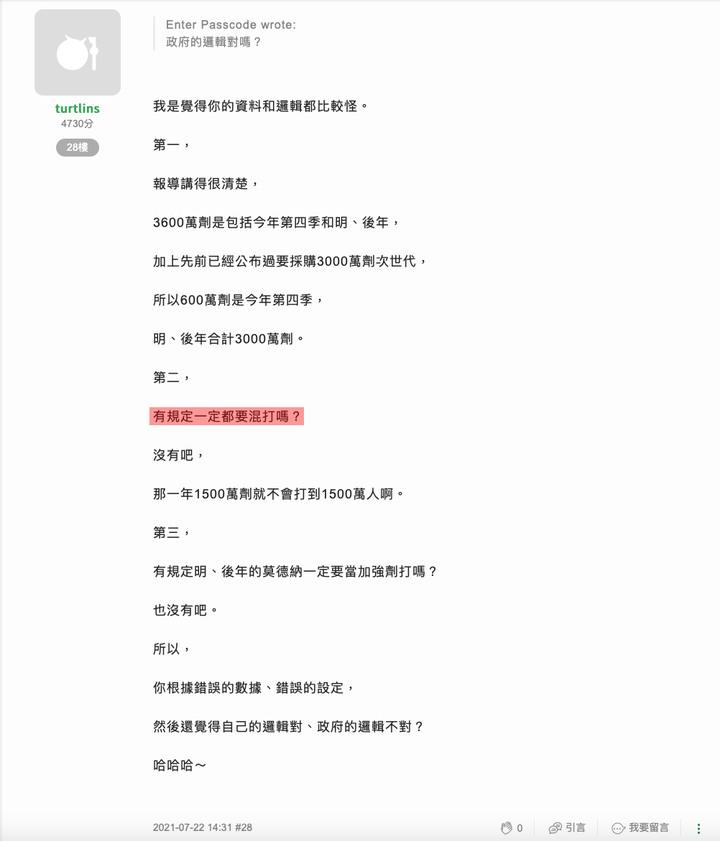 turtlins
4730分
28樓

Enter Passcode wrote:
政府的邏輯對嗎？

我是覺得你的資料和邏輯都比較怪。

第一，

報導講得很清楚，

3600萬劑是包括今年第四季和明、後年，

加上先前已經公布過要採購3000萬劑次世代，

所以600萬劑是今年第四季，

明、後年合計3000萬劑。

第二，

有規定一定都要混打嗎？

沒有吧，

那一年1500萬劑就不會打到1500萬人啊。

第三，

有規定明、後年的莫德納一定要當加強劑打嗎？

也沒有吧。

所以，

你根據錯誤的數據、錯誤的設定，

然後還覺得自己的邏輯對、政府的邏輯不對？

哈哈哈～

2021-07-22 14:31 #28

0 引言 我要留言